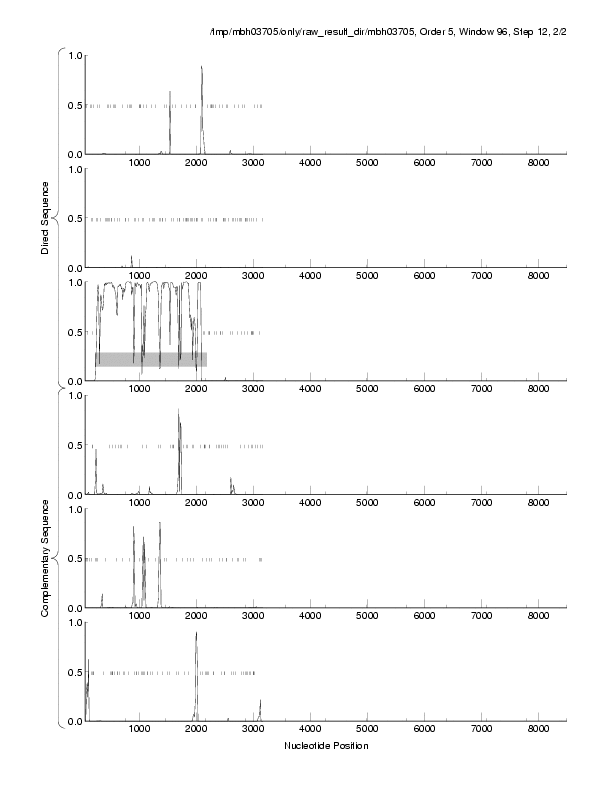 /tmp/mbh03705/only/raw_result_dir/mbh03705, Order 5, Window 96, Step 12, 2/2

Direct Sequence

1.0
0.5
0.0
1000 2000 3000 4000 5000 6000 7000 8000

1.0
0.5
0.0
1000 2000 3000 4000 5000 6000 7000 8000

1.0
0.5
0.0
1000 2000 3000 4000 5000 6000 7000 8000

Complementary Sequence

1.0
0.5
0.0
1000 2000 3000 4000 5000 6000 7000 8000

1.0
0.5
0.0
1000 2000 3000 4000 5000 6000 7000 8000

1.0
0.5
0.0
1000 2000 3000 4000 5000 6000 7000 8000

Nucleotide Position